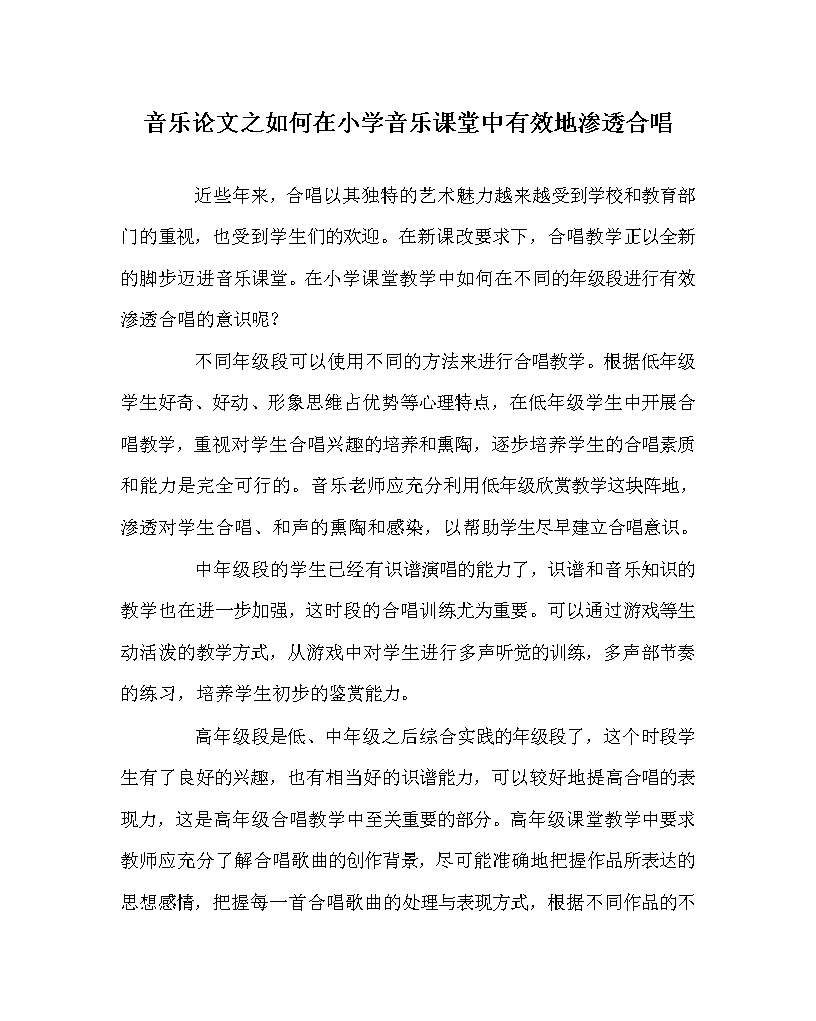 音乐论文之如何在小学音乐课堂中有效地渗透合唱

近些年来，合唱以其独特的艺术魅力越来越受到学校和教育部门的重视，也受到学生们的欢迎。在新课改要求下，合唱教学正以全新的脚步迈进音乐课堂。在小学课堂教学中如何在不同的年级段进行有效渗透合唱的意识呢？

不同年级段可以使用不同的方法来进行合唱教学。根据低年级学生好奇、好动、形象思维占优势等心理特点，在低年级学生中开展合唱教学，重视对学生合唱兴趣的培养和熏陶，逐步培养学生的合唱素质和能力是完全可行的。音乐老师应充分利用低年级欣赏教学这块阵地，渗透对学生合唱、和声的熏陶和感染，以帮助学生尽早建立合唱意识。

中年级段的学生已经有识谱演唱的能力了，识谱和音乐知识的教学也在进一步加强，这时段的合唱训练尤为重要。可以通过游戏等生动活泼的教学方式，从游戏中对学生进行多声听觉的训练，多声部节奏的练习，培养学生初步的鉴赏能力。

高年级段是低、中年级之后综合实践的年级段了，这个时段学生有了良好的兴趣，也有相当好的识谱能力，可以较好地提高合唱的表现力，这是高年级合唱教学中至关重要的部分。高年级课堂教学中要求教师应充分了解合唱歌曲的创作背景，尽可能准确地把握作品所表达的思想感情，把握每一首合唱歌曲的处理与表现方式，根据不同作品的不